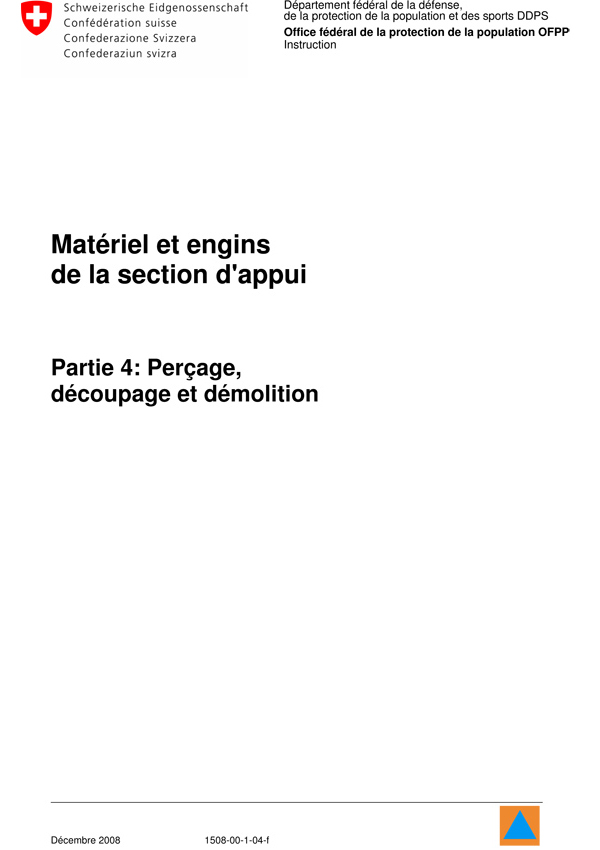 Schweizerische Eidgenossenschaft
Confédération suisse
Confederazione Svizzera
Confederaziun svizra

Département fédéral de la défense, de la protection de la population et des sports DDPS
Office fédéral de la protection de la population OFPP
Instruction

Matériel et engins de la section d'appui

Partie 4: Perçage, découpage et démolition

Décembre 2008 1508-00-1-04-f